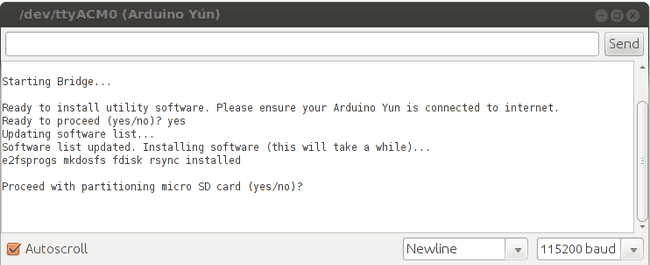 /dev/ttyACM0 (Arduino Yún)

Send

Starting Bridge...

Ready to install utility software. Please ensure your Arduino Yun is connected to internet.
Ready to proceed (yes/no)? yes
Updating software list...
Software list updated. Installing software (this will take a while)...
e2fsprogs mkdosfs fdisk rsync installed

Proceed with partitioning micro SD card (yes/no)?

Autoscroll

Newline

115200 baud